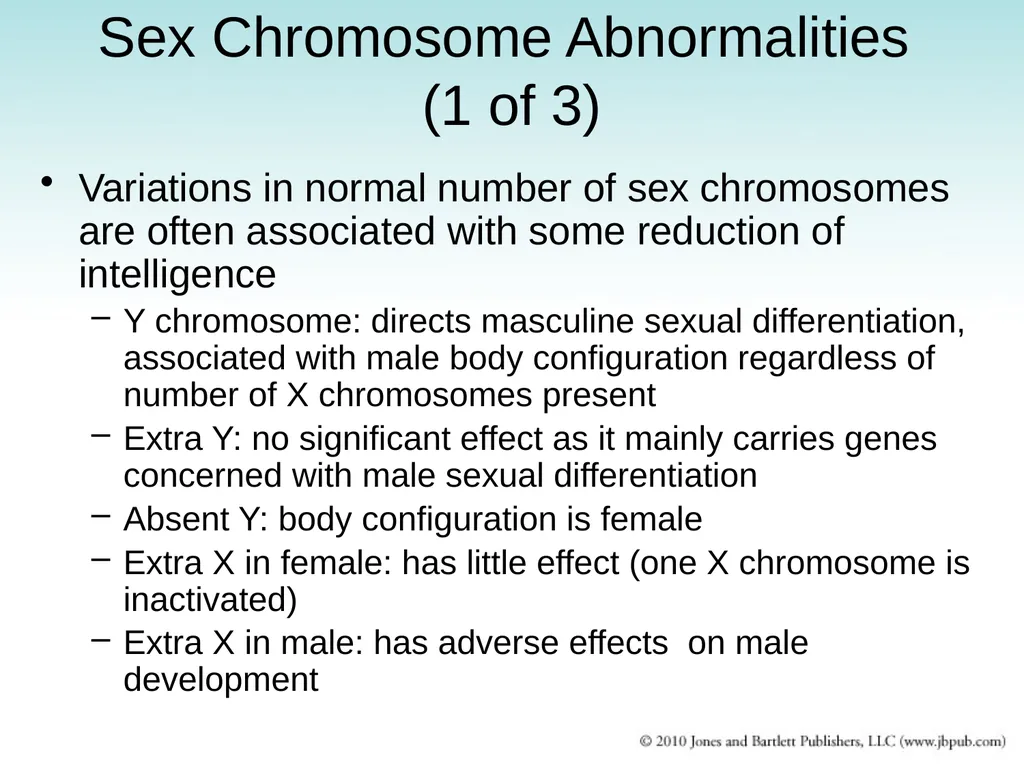 Sex Chromosome Abnormalities
(1 of 3)

• Variations in normal number of sex chromosomes are often associated with some reduction of intelligence
- Y chromosome: directs masculine sexual differentiation, associated with male body configuration regardless of number of X chromosomes present
- Extra Y: no significant effect as it mainly carries genes concerned with male sexual differentiation
- Absent Y: body configuration is female
- Extra X in female: has little effect (one X chromosome is inactivated)
- Extra X in male: has adverse effects on male development

© 2010 Jones and Bartlett Publishers, LLC (www.jbpub.com)